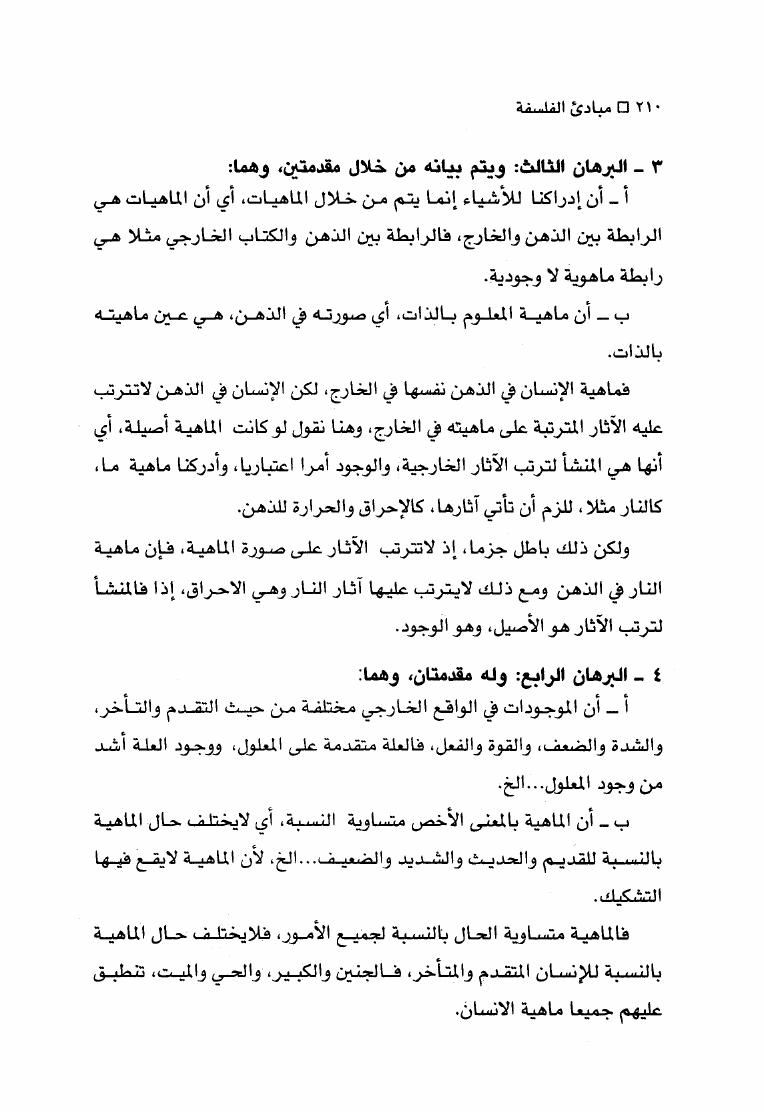 ٢١٠ □ مبادئ الفلسفة

٣ ـ البرهان الثالث: ويتم بيانه من خلال مقدمتين، وهما:

أ ـ أن إدراكنا للأشياء إنما يتم من خلال الماهيات، أي أن الماهيات هي الرابطة بين الذهن والخارج، فالرابطة بين الذهن والكتاب الخارجي مثلا هي رابطة ماهوية لا وجودية.

ب ـ أن ماهية المعلوم بالذات، أي صورته في الذهن، هي عين ماهيته بالذات.

فماهية الإنسان في الذهن نفسها في الخارج، لكن الإنسان في الذهن لاتترتب عليه الآثار المترتبة على ماهيته في الخارج، وهنا نقول لو كانت الماهية أصيلة، أي أنها هي المنشأ لترتب الآثار الخارجية، والوجود أمرا اعتباريا، وأدركنا ماهية ما، كالنار مثلا، للزم أن تأتي آثارها، كالإحراق والحرارة للذهن.

ولكن ذلك باطل جزما، إذ لاتترتب الآثار على صورة الماهية، فإن ماهية النار في الذهن ومع ذلك لايترتب عليها آثار النار وهي الاحراق، إذا فالمنشأ لترتب الآثار هو الأصيل، وهو الوجود.

٤ ـ البرهان الرابع: وله مقدمتان، وهما:

أ ـ أن الموجودات في الواقع الخارجي مختلفة من حيث التقدم والتأخر، والشدة والضعف، والقوة والفعل، فالعلة متقدمة على المعلول، ووجود العلة أشد من وجود المعلول...الخ.

ب ـ أن الماهية بالمعنى الأخص متساوية النسبة، أي لايختلف حال الماهية بالنسبة للقديم والحديث والشديد والضعيف...الخ، لأن الماهية لايقع فيها التشكيك.

فالماهية متساوية الحال بالنسبة لجميع الأمور، فلايختلف حال الماهية بالنسبة للإنسان المتقدم والمتأخر، فالجنين والكبير، والحي والميت، تنطبق عليهم جميعا ماهية الانسان.